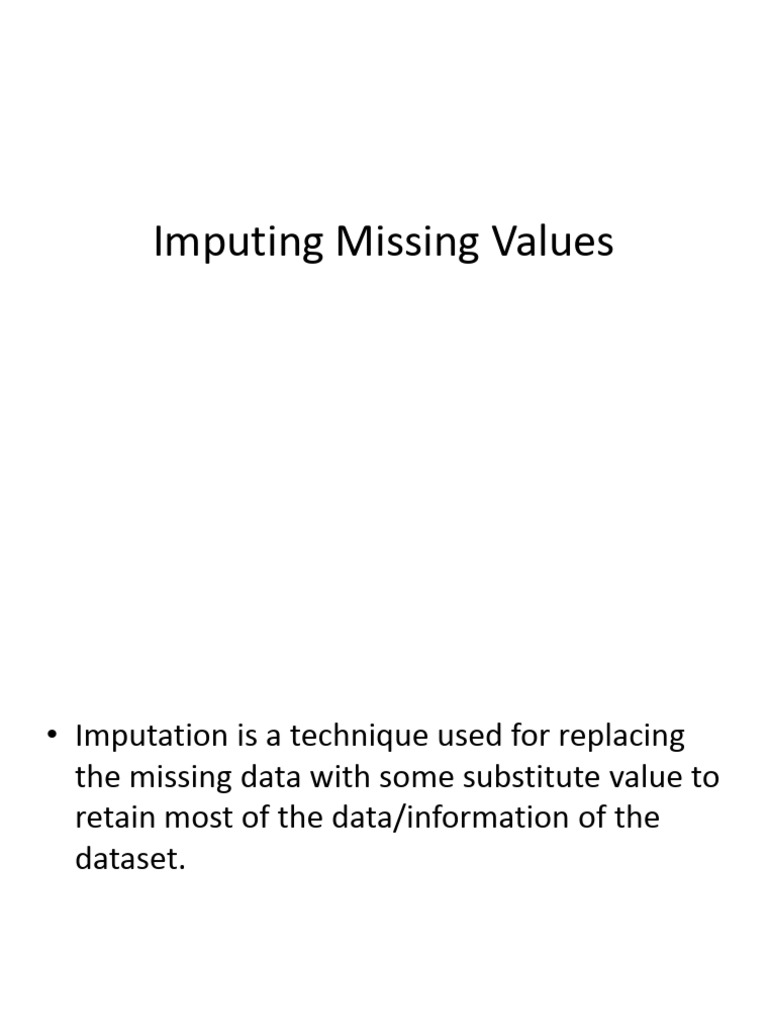 Imputing Missing Values

• Imputation is a technique used for replacing the missing data with some substitute value to retain most of the data/information of the dataset.